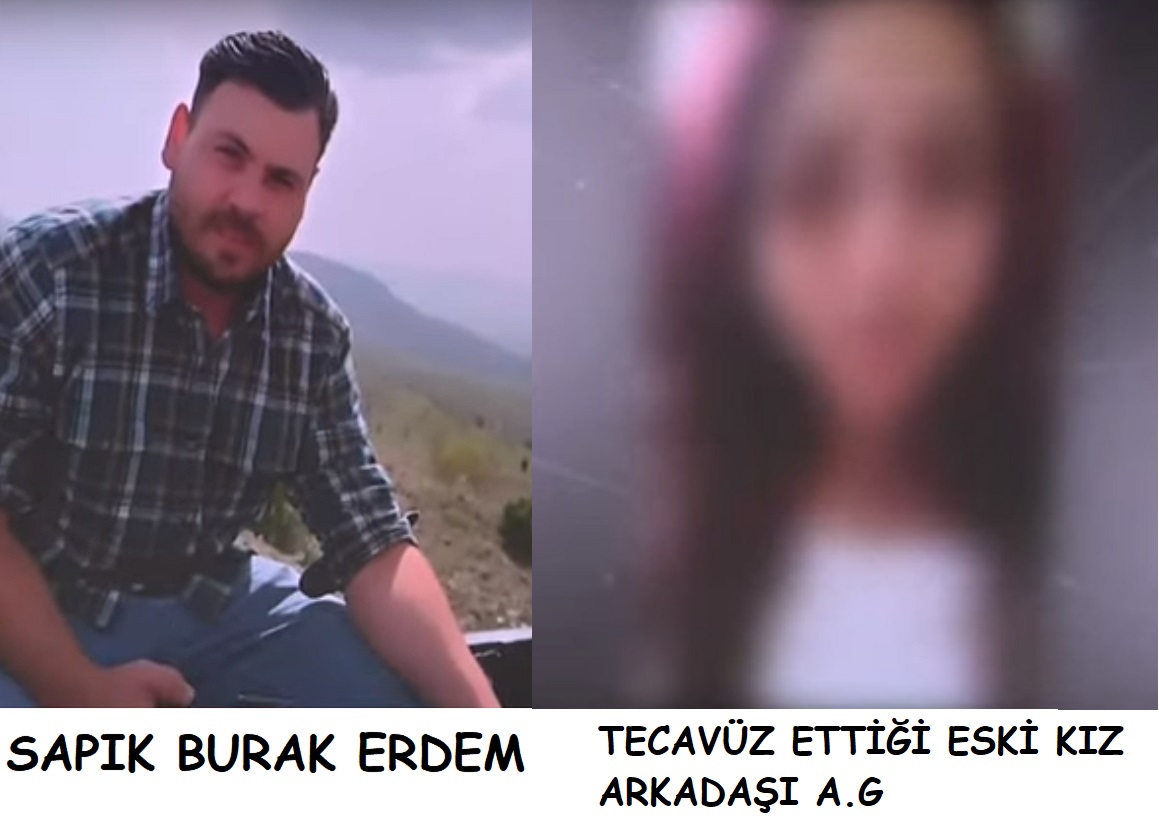 SAPIK BURAK ERDEM

TECAVÜZ ETTİĞİ ESKİ KIZ ARKADAŞI A.G